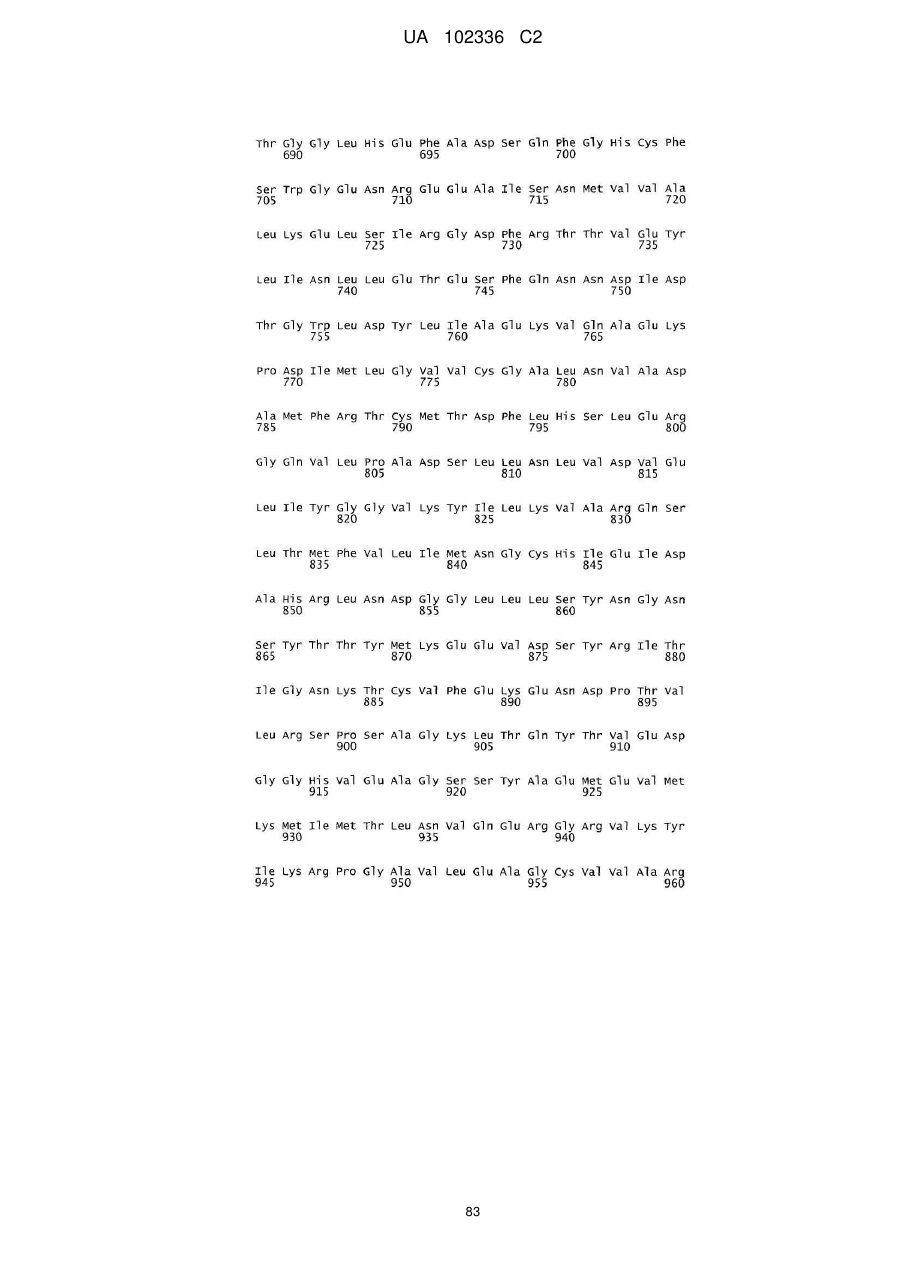 UA 102336 C2

Thr Gly Gly Leu His Glu Phe Ala Asp Ser Gln Phe Gly His Cys Phe
690 695 700

Ser Trp Gly Glu Asn Arg Glu Glu Ala Ile Ser Asn Met Val Val Ala
705 710 715 720

Leu Lys Glu Leu Ser Ile Arg Gly Asp Phe Arg Thr Thr Val Glu Tyr
725 730 735

Leu Ile Asn Leu Leu Glu Thr Glu Ser Phe Gln Asn Asn Asp Ile Asp
740 745 750

Thr Gly Trp Leu Asp Tyr Leu Ile Ala Glu Lys Val Gln Ala Glu Lys
755 760 765

Pro Asp Ile Met Leu Gly Val Val Cys Gly Ala Leu Asn Val Ala Asp
770 775 780

Ala Met Phe Arg Thr Cys Met Thr Asp Phe Leu His Ser Leu Glu Arg
785 790 795 800

Gly Gln Val Leu Pro Ala Asp Ser Leu Leu Asn Leu Val Asp Val Glu
805 810 815

Leu Ile Tyr Gly Gly Val Lys Tyr Ile Leu Lys Val Ala Arg Gln Ser
820 825 830

Leu Thr Met Phe Val Leu Ile Met Asn Gly Cys His Ile Glu Ile Asp
835 840 845

Ala His Arg Leu Asn Asp Gly Gly Leu Leu Leu Ser Tyr Asn Gly Asn
850 855 860

Ser Tyr Thr Thr Tyr Met Lys Glu Glu Val Asp Ser Tyr Arg Ile Thr
865 870 875 880

Ile Gly Asn Lys Thr Cys Val Phe Glu Lys Glu Asn Asp Pro Thr Val
885 890 895

Leu Arg Ser Pro Ser Ala Gly Lys Leu Thr Gln Tyr Thr Val Glu Asp
900 905 910

Gly Gly His Val Glu Ala Gly Ser Ser Tyr Ala Glu Met Glu Val Met
915 920 925

Lys Met Ile Met Thr Leu Asn Val Gln Glu Arg Gly Arg Val Lys Tyr
930 935 940

Ile Lys Arg Pro Gly Ala Val Leu Glu Ala Gly Cys Val Val Ala Arg
945 950 955 960

83